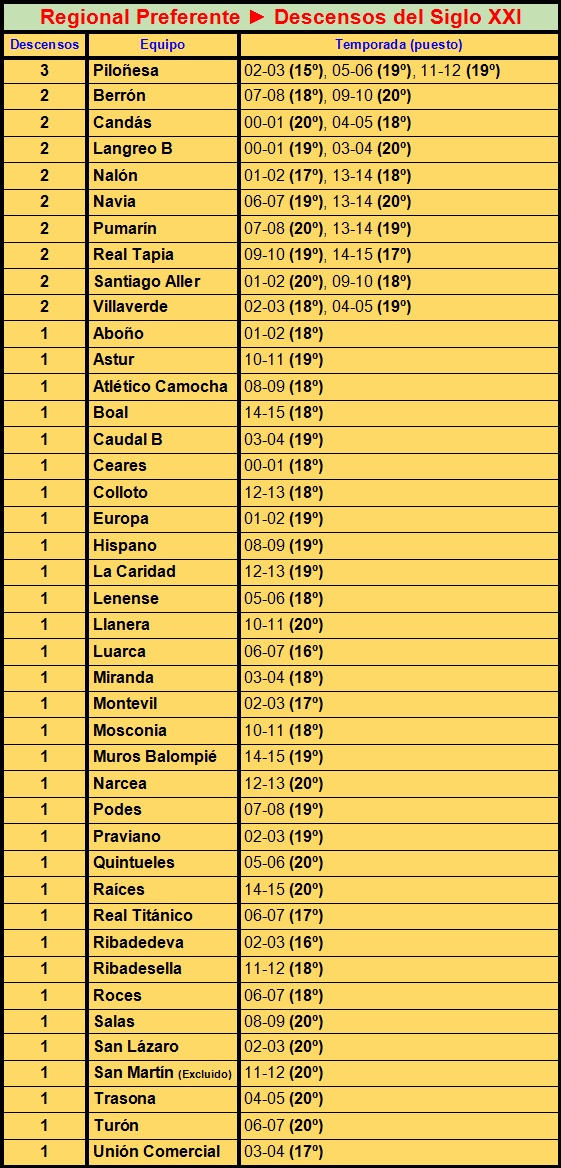 Regional Preferente ► Descensos del Siglo XXI

| Descensos | Equipo | Temporada (puesto) |
|---|---|---|
| 3 | Piloñesa | 02-03 (15º), 05-06 (19º), 11-12 (19º) |
| 2 | Berrón | 07-08 (18º), 09-10 (20º) |
| 2 | Candás | 00-01 (20º), 04-05 (18º) |
| 2 | Langreo B | 00-01 (19º), 03-04 (20º) |
| 2 | Nalón | 01-02 (17º), 13-14 (18º) |
| 2 | Navia | 06-07 (19º), 13-14 (20º) |
| 2 | Pumarín | 07-08 (20º), 13-14 (19º) |
| 2 | Real Tapia | 09-10 (19º), 14-15 (17º) |
| 2 | Santiago Aller | 01-02 (20º), 09-10 (18º) |
| 2 | Villaverde | 02-03 (18º), 04-05 (19º) |
| 1 | Aboño | 01-02 (18º) |
| 1 | Astur | 10-11 (19º) |
| 1 | Atlético Camocha | 08-09 (18º) |
| 1 | Boal | 14-15 (18º) |
| 1 | Caudal B | 03-04 (19º) |
| 1 | Ceares | 00-01 (18º) |
| 1 | Colloto | 12-13 (18º) |
| 1 | Europa | 01-02 (19º) |
| 1 | Hispano | 08-09 (19º) |
| 1 | La Caridad | 12-13 (19º) |
| 1 | Lenense | 05-06 (18º) |
| 1 | Llanera | 10-11 (20º) |
| 1 | Luarca | 06-07 (16º) |
| 1 | Miranda | 03-04 (18º) |
| 1 | Montevil | 02-03 (17º) |
| 1 | Mosconia | 10-11 (18º) |
| 1 | Muros Balompié | 14-15 (19º) |
| 1 | Narcea | 12-13 (20º) |
| 1 | Podes | 07-08 (19º) |
| 1 | Praviano | 02-03 (19º) |
| 1 | Quintueles | 05-06 (20º) |
| 1 | Raíces | 14-15 (20º) |
| 1 | Real Titánico | 06-07 (17º) |
| 1 | Ribadedeva | 02-03 (16º) |
| 1 | Ribadesella | 11-12 (18º) |
| 1 | Roces | 06-07 (18º) |
| 1 | Salas | 08-09 (20º) |
| 1 | San Lázaro | 02-03 (20º) |
| 1 | San Martín (Excluido) | 11-12 (20º) |
| 1 | Trasona | 04-05 (20º) |
| 1 | Turón | 06-07 (20º) |
| 1 | Unión Comercial | 03-04 (17º) |